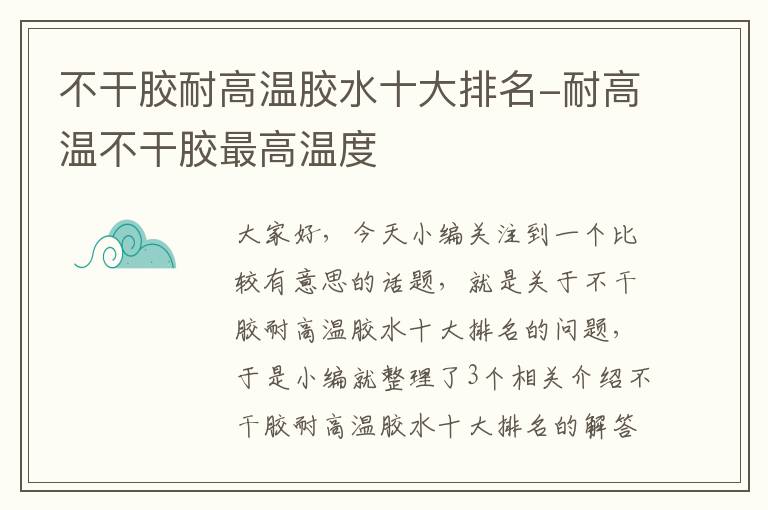 不干胶耐高温胶水十大排名-耐高温不干胶最高温度

大家好，今天小编关注到一个比较有意思的话题，就是关于不干胶耐高温胶水十大排名的问题，于是小编就整理了3个相关介绍不干胶耐高温胶水十大排名的解答